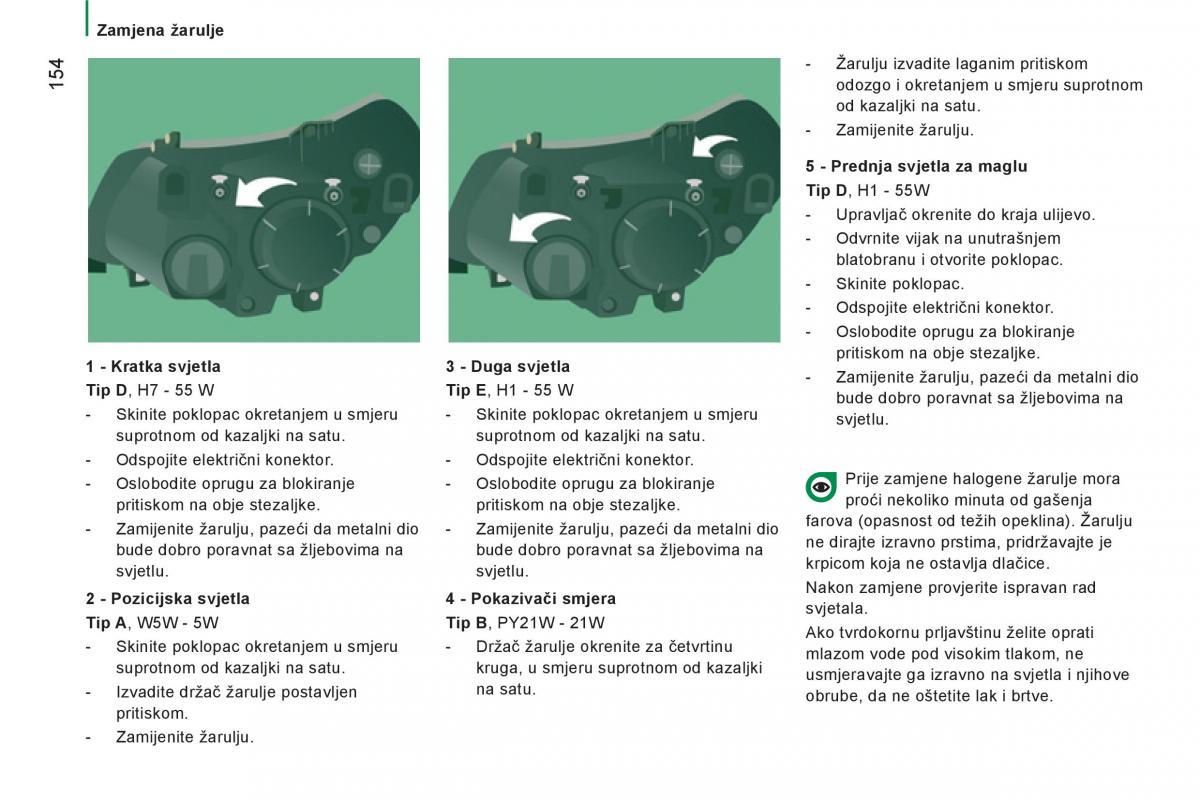 Zamjena žarulje

154

1 - Kratka svjetla
Tip D, H7 - 55 W
- Skinite poklopac okretanjem u smjeru suprotnom od kazaljki na satu.
- Odspojite električni konektor.
- Oslobodite oprugu za blokiranje pritiskom na obje stezaljke.
- Zamijenite žarulju, pazeći da metalni dio bude dobro poravnat sa žljebovima na svjetlu.

2 - Pozicijska svjetla
Tip A, W5W - 5W
- Skinite poklopac okretanjem u smjeru suprotnom od kazaljki na satu.
- Izvadite držač žarulje postavljen pritiskom.
- Zamijenite žarulju.

3 - Duga svjetla
Tip E, H1 - 55 W
- Skinite poklopac okretanjem u smjeru suprotnom od kazaljki na satu.
- Odspojite električni konektor.
- Oslobodite oprugu za blokiranje pritiskom na obje stezaljke.
- Zamijenite žarulju, pazeći da metalni dio bude dobro poravnat sa žljebovima na svjetlu.

4 - Pokazivači smjera
Tip B, PY21W - 21W
- Držač žarulje okrenite za četvrtinu kruga, u smjeru suprotnom od kazaljki na satu.

- Žarulju izvadite laganim pritiskom odozgo i okretanjem u smjeru suprotnom od kazaljki na satu.
- Zamijenite žarulju.

5 - Prednja svjetla za maglu
Tip D, H1 - 55W
- Upravljač okrenite do kraja ulijevo.
- Odvrnite vijak na unutrašnjem blatobranu i otvorite poklopac.
- Skinite poklopac.
- Odspojite električni konektor.
- Oslobodite oprugu za blokiranje pritiskom na obje stezaljke.
- Zamijenite žarulju, pazeći da metalni dio bude dobro poravnat sa žljebovima na svjetlu.

Prije zamjene halogene žarulje mora proći nekoliko minuta od gašenja farova (opasnost od težih opeklina). Žarulju ne dirajte izravno prstima, pridržavajte je krpicom koja ne ostavlja dlačice.

Nakon zamjene provjerite ispravan rad svjetala.

Ako tvrdokornu prljavštinu želite oprati mlazom vode pod visokim tlakom, ne usmjeravajte ga izravno na svjetla i njihove obrube, da ne oštetite lak i brtve.